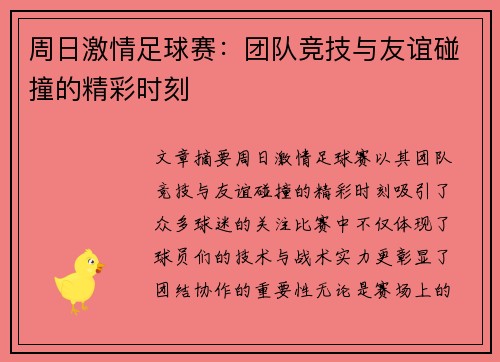 周日激情足球赛：团队竞技与友谊碰撞的精彩时刻

文章摘要周日激情足球赛以其团队竞技与友谊碰撞的精彩时刻吸引了众多球迷的关注比赛中不仅体现了球员们的技术与战术实力更彰显了团结协作的重要性无论是赛场上的